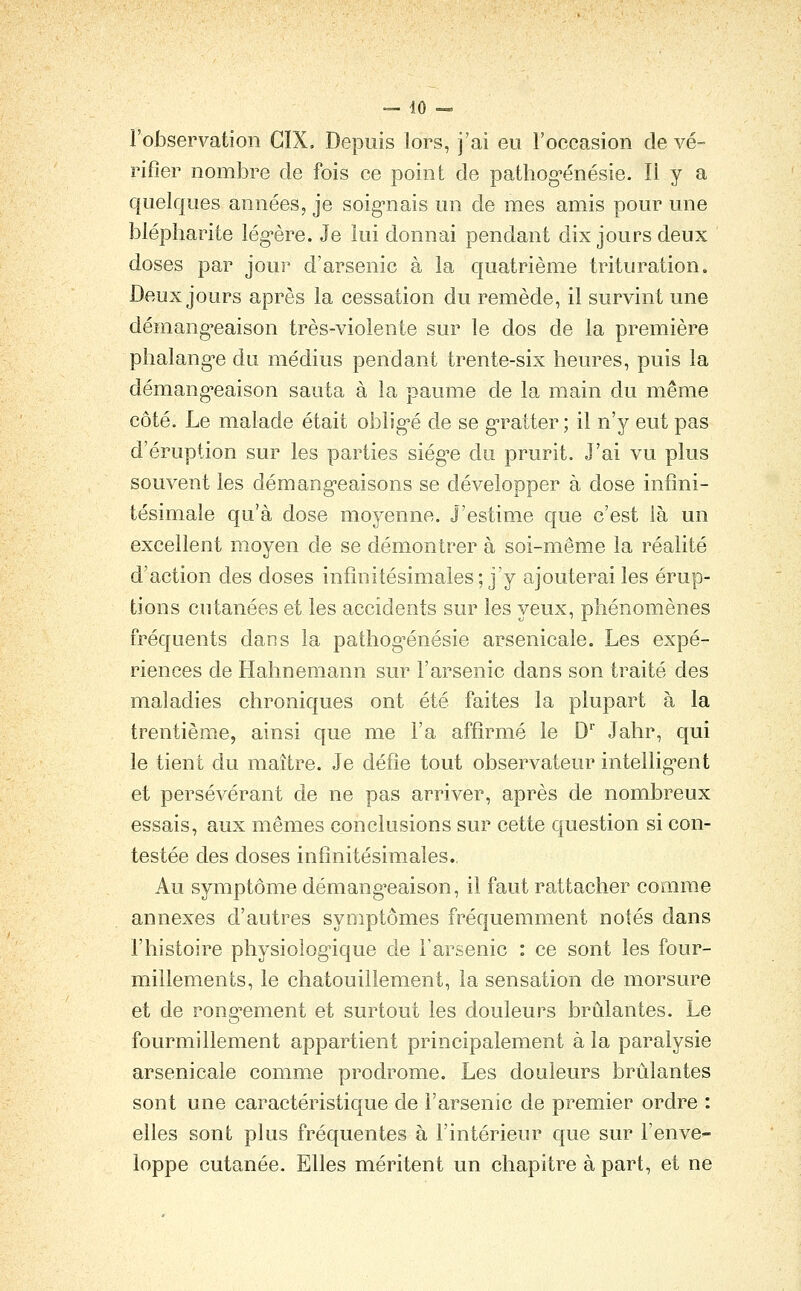 — 10 —

l'observation CIX. Depuis lors, j'ai eu l'occasion de vérifier nombre de fois ce point de pathogénésie. Il y a quelques années, je soignais un de mes amis pour une blépharite légère. Je lui donnai pendant dix jours deux doses par jour d'arsenic à la quatrième trituration. Deux jours après la cessation du remède, il survint une démangeaison très-violente sur le dos de la première phalange du médius pendant trente-six heures, puis la démangeaison sauta à la paume de la main du même côté. Le malade était obligé de se gratter; il n'y eut pas d'éruption sur les parties siége du prurit. J'ai vu plus souvent les démangeaisons se développer à dose infinitésimale qu'à dose moyenne. J'estime que c'est là un excellent moyen de se démontrer à soi-même la réalité d'action des doses infinitésimales; j'y ajouterai les éruptions cutanées et les accidents sur les yeux, phénomènes fréquents dans la pathogénésie arsenicale. Les expériences de Hahnemann sur l'arsenic dans son traité des maladies chroniques ont été faites la plupart à la trentième, ainsi que me l'a affirmé le Dr Jahr, qui le tient du maître. Je défie tout observateur intelligent et persévérant de ne pas arriver, après de nombreux essais, aux mêmes conclusions sur cette question si contestée des doses infinitésimales.

Au symptôme démangeaison, il faut rattacher comme annexes d'autres symptômes fréquemment notés dans l'histoire physiologique de l'arsenic : ce sont les fourmillements, le chatouillement, la sensation de morsure et de rongement et surtout les douleurs brûlantes. Le fourmillement appartient principalement à la paralysie arsenicale comme prodrome. Les douleurs brûlantes sont une caractéristique de l'arsenic de premier ordre : elles sont plus fréquentes à l'intérieur que sur l'enveloppe cutanée. Elles méritent un chapitre à part, et ne